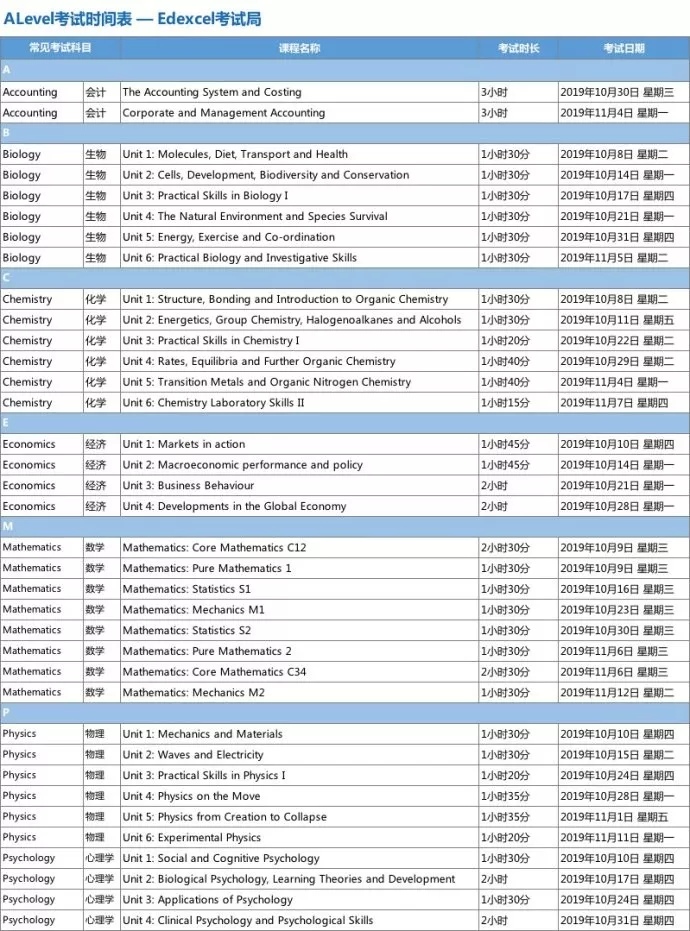 ALevel考试时间表 — Edexcel考试局

| 常见考试科目 | | 课程名称 | 考试时长 | 考试日期 |
|---|---|---|---|---|
| A | | | | |
| Accounting | 会计 | The Accounting System and Costing | 3小时 | 2019年10月30日 星期三 |
| Accounting | 会计 | Corporate and Management Accounting | 3小时 | 2019年11月4日 星期一 |
| B | | | | |
| Biology | 生物 | Unit 1: Molecules, Diet, Transport and Health | 1小时30分 | 2019年10月8日 星期二 |
| Biology | 生物 | Unit 2: Cells, Development, Biodiversity and Conservation | 1小时30分 | 2019年10月14日 星期一 |
| Biology | 生物 | Unit 3: Practical Skills in Biology I | 1小时30分 | 2019年10月17日 星期四 |
| Biology | 生物 | Unit 4: The Natural Environment and Species Survival | 1小时30分 | 2019年10月21日 星期一 |
| Biology | 生物 | Unit 5: Energy, Exercise and Co-ordination | 1小时30分 | 2019年10月31日 星期四 |
| Biology | 生物 | Unit 6: Practical Biology and Investigative Skills | 1小时30分 | 2019年11月5日 星期二 |
| C | | | | |
| Chemistry | 化学 | Unit 1: Structure, Bonding and Introduction to Organic Chemistry | 1小时30分 | 2019年10月8日 星期二 |
| Chemistry | 化学 | Unit 2: Energetics, Group Chemistry, Halogenoalkanes and Alcohols | 1小时30分 | 2019年10月11日 星期五 |
| Chemistry | 化学 | Unit 3: Practical Skills in Chemistry I | 1小时20分 | 2019年10月22日 星期二 |
| Chemistry | 化学 | Unit 4: Rates, Equilibria and Further Organic Chemistry | 1小时40分 | 2019年10月29日 星期二 |
| Chemistry | 化学 | Unit 5: Transition Metals and Organic Nitrogen Chemistry | 1小时40分 | 2019年11月4日 星期一 |
| Chemistry | 化学 | Unit 6: Chemistry Laboratory Skills II | 1小时15分 | 2019年11月7日 星期四 |
| E | | | | |
| Economics | 经济 | Unit 1: Markets in action | 1小时45分 | 2019年10月10日 星期四 |
| Economics | 经济 | Unit 2: Macroeconomic performance and policy | 1小时45分 | 2019年10月14日 星期一 |
| Economics | 经济 | Unit 3: Business Behaviour | 2小时 | 2019年10月21日 星期一 |
| Economics | 经济 | Unit 4: Developments in the Global Economy | 2小时 | 2019年10月28日 星期一 |
| M | | | | |
| Mathematics | 数学 | Mathematics: Core Mathematics C12 | 2小时30分 | 2019年10月9日 星期三 |
| Mathematics | 数学 | Mathematics: Pure Mathematics 1 | 1小时30分 | 2019年10月9日 星期三 |
| Mathematics | 数学 | Mathematics: Statistics S1 | 1小时30分 | 2019年10月16日 星期三 |
| Mathematics | 数学 | Mathematics: Mechanics M1 | 1小时30分 | 2019年10月23日 星期三 |
| Mathematics | 数学 | Mathematics: Statistics S2 | 1小时30分 | 2019年10月30日 星期三 |
| Mathematics | 数学 | Mathematics: Pure Mathematics 2 | 1小时30分 | 2019年11月6日 星期三 |
| Mathematics | 数学 | Mathematics: Core Mathematics C34 | 2小时30分 | 2019年11月6日 星期三 |
| Mathematics | 数学 | Mathematics: Mechanics M2 | 1小时30分 | 2019年11月12日 星期二 |
| P | | | | |
| Physics | 物理 | Unit 1: Mechanics and Materials | 1小时30分 | 2019年10月10日 星期四 |
| Physics | 物理 | Unit 2: Waves and Electricity | 1小时30分 | 2019年10月15日 星期二 |
| Physics | 物理 | Unit 3: Practical Skills in Physics I | 1小时20分 | 2019年10月24日 星期四 |
| Physics | 物理 | Unit 4: Physics on the Move | 1小时35分 | 2019年10月28日 星期一 |
| Physics | 物理 | Unit 5: Physics from Creation to Collapse | 1小时35分 | 2019年11月1日 星期五 |
| Physics | 物理 | Unit 6: Experimental Physics | 1小时20分 | 2019年11月11日 星期一 |
| Psychology | 心理学 | Unit 1: Social and Cognitive Psychology | 1小时30分 | 2019年10月10日 星期四 |
| Psychology | 心理学 | Unit 2: Biological Psychology, Learning Theories and Development | 2小时 | 2019年10月17日 星期四 |
| Psychology | 心理学 | Unit 3: Applications of Psychology | 1小时30分 | 2019年10月24日 星期四 |
| Psychology | 心理学 | Unit 4: Clinical Psychology and Psychological Skills | 2小时 | 2019年10月31日 星期四 |